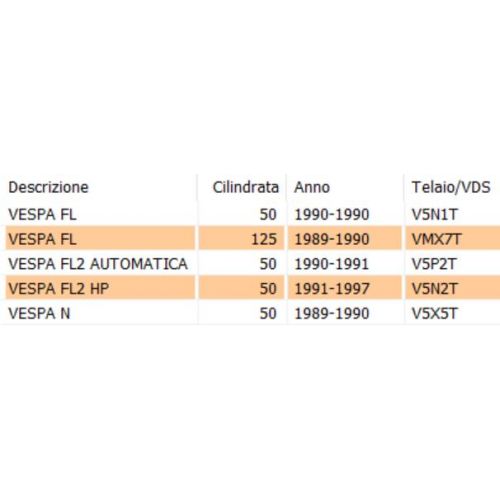 | Descrizione | Cilindrata | Anno | Telaio/VDS |
|---|---|---|---|
| VESPA FL | 50 | 1990-1990 | V5N1T |
| VESPA FL | 125 | 1989-1990 | VMX7T |
| VESPA FL2 AUTOMATICA | 50 | 1990-1991 | V5P2T |
| VESPA FL2 HP | 50 | 1991-1997 | V5N2T |
| VESPA N | 50 | 1989-1990 | V5X5T |